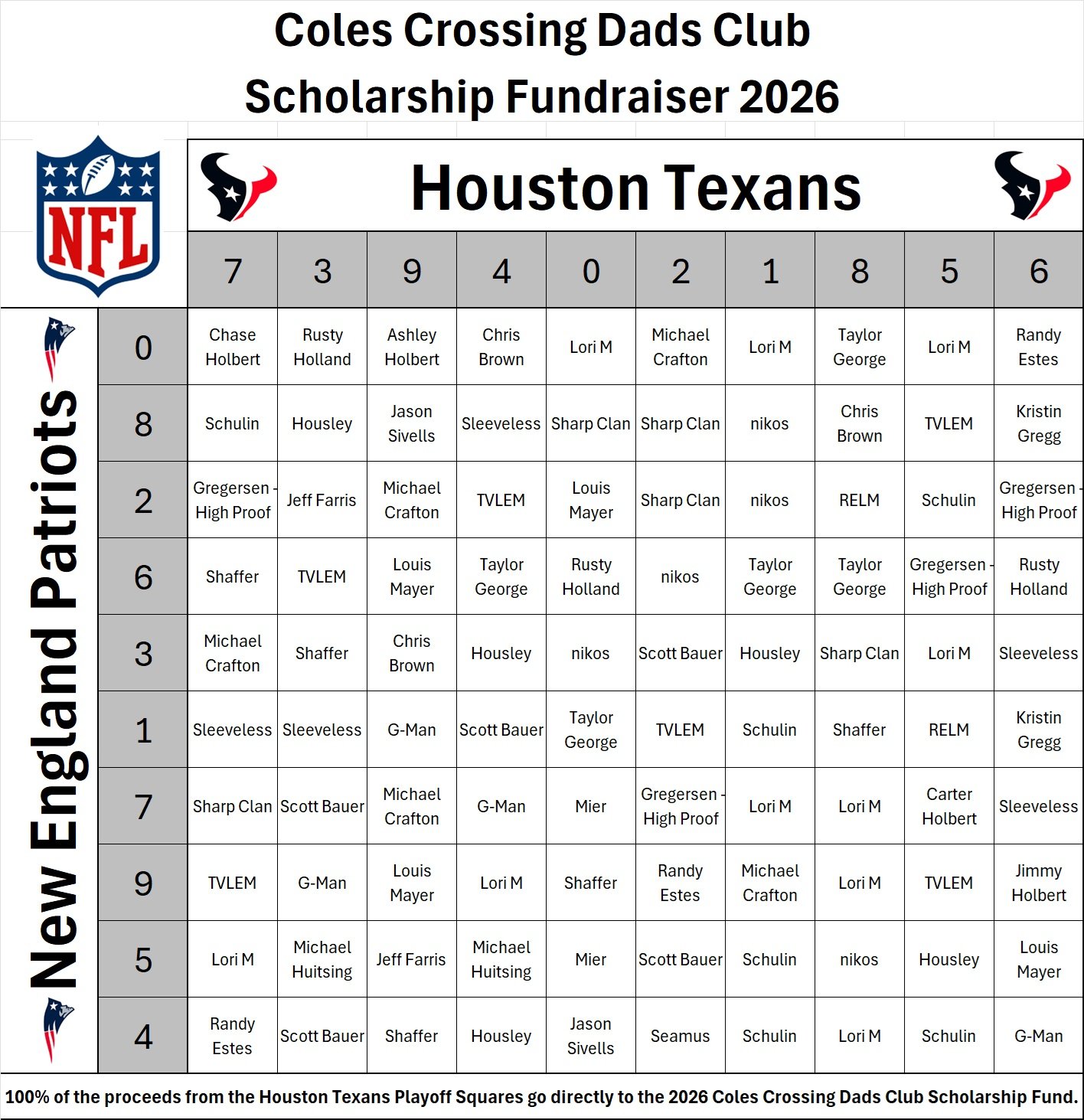 Coles Crossing Dads Club
Scholarship Fundraiser 2026

NFL

Houston Texans

New England Patriots

|  | 7 | 3 | 9 | 4 | 0 | 2 | 1 | 8 | 5 | 6 |
|---|---|---|---|---|---|---|---|---|---|---|
| 0 | Chase Holbert | Rusty Holland | Ashley Holbert | Chris Brown | Lori M | Michael Crafton | Lori M | Taylor George | Lori M | Randy Estes |
| 8 | Schulin | Housley | Jason Sivells | Sleeveless | Sharp Clan | Sharp Clan | nikos | Chris Brown | TVLEM | Kristin Gregg |
| 2 | Gregersen - High Proof | Jeff Farris | Michael Crafton | TVLEM | Louis Mayer | Sharp Clan | nikos | RELM | Schulin | Gregersen - High Proof |
| 6 | Shaffer | TVLEM | Louis Mayer | Taylor George | Rusty Holland | nikos | Taylor George | Taylor George | Gregersen - High Proof | Rusty Holland |
| 3 | Michael Crafton | Shaffer | Chris Brown | Housley | nikos | Scott Bauer | Housley | Sharp Clan | Lori M | Sleeveless |
| 1 | Sleeveless | Sleeveless | G-Man | Scott Bauer | Taylor George | TVLEM | Schulin | Shaffer | RELM | Kristin Gregg |
| 7 | Sharp Clan | Scott Bauer | Michael Crafton | G-Man | Mier | Gregersen - High Proof | Lori M | Lori M | Carter Holbert | Sleeveless |
| 9 | TVLEM | G-Man | Louis Mayer | Lori M | Shaffer | Randy Estes | Michael Crafton | Lori M | TVLEM | Jimmy Holbert |
| 5 | Lori M | Michael Huitsing | Jeff Farris | Michael Huitsing | Mier | Scott Bauer | Schulin | nikos | Housley | Louis Mayer |
| 4 | Randy Estes | Scott Bauer | Shaffer | Housley | Jason Sivells | Seamus | Schulin | Lori M | Schulin | G-Man |

100% of the proceeds from the Houston Texans Playoff Squares go directly to the 2026 Coles Crossing Dads Club Scholarship Fund.